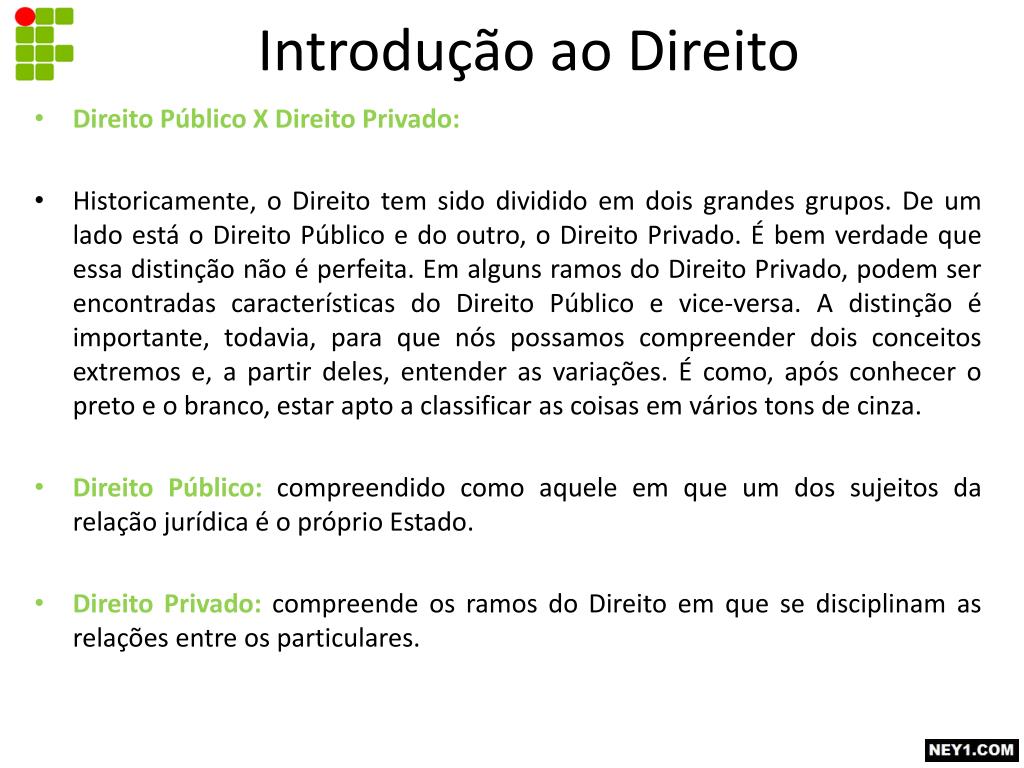 Introdução ao Direito

• Direito Público X Direito Privado:

• Historicamente, o Direito tem sido dividido em dois grandes grupos. De um lado está o Direito Público e do outro, o Direito Privado. É bem verdade que essa distinção não é perfeita. Em alguns ramos do Direito Privado, podem ser encontradas características do Direito Público e vice-versa. A distinção é importante, todavia, para que nós possamos compreender dois conceitos extremos e, a partir deles, entender as variações. É como, após conhecer o preto e o branco, estar apto a classificar as coisas em vários tons de cinza.

• Direito Público: compreendido como aquele em que um dos sujeitos da relação jurídica é o próprio Estado.

• Direito Privado: compreende os ramos do Direito em que se disciplinam as relações entre os particulares.

NEY1.COM